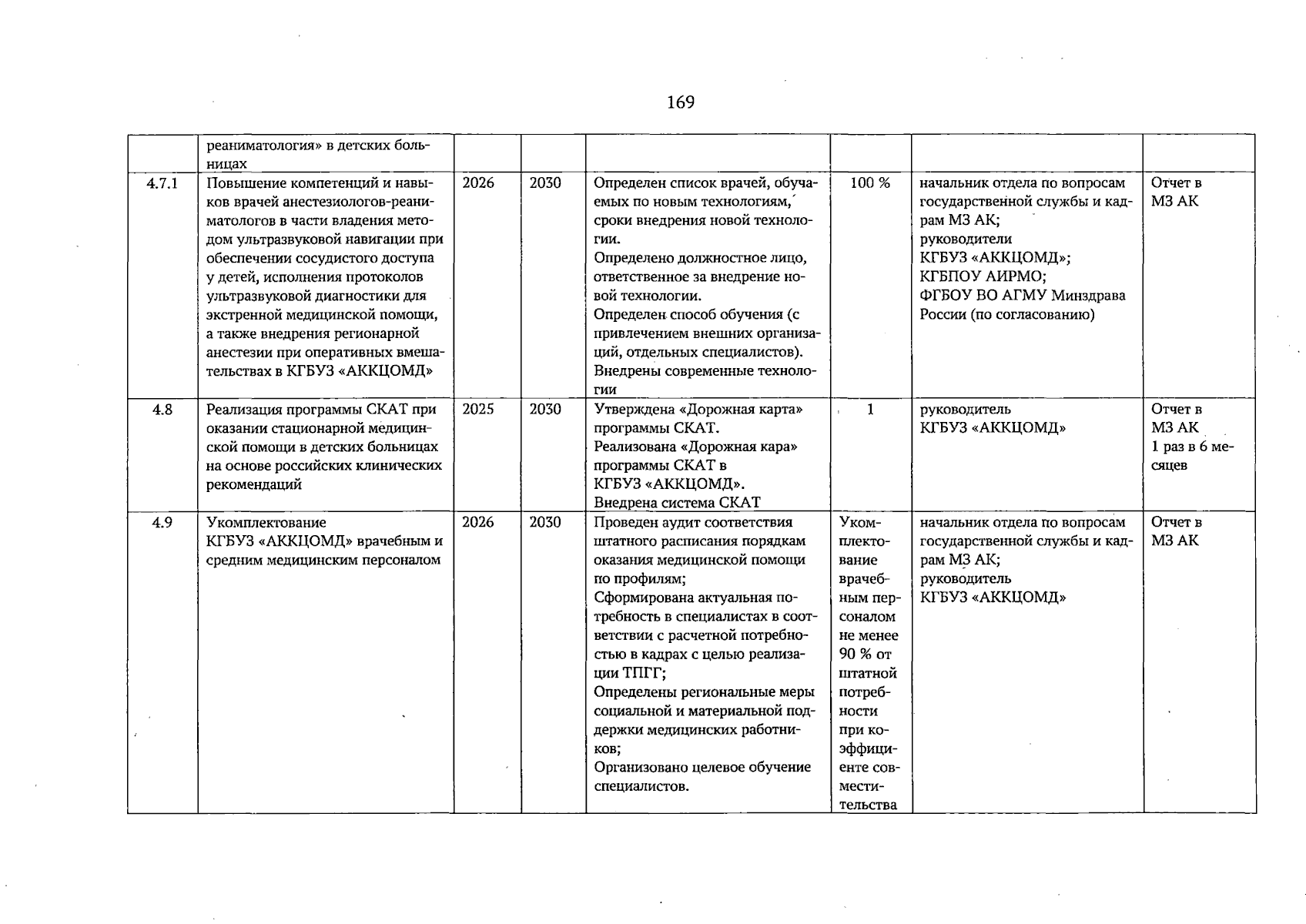 169

|  | реаниматология» в детских больницах |  |  |  |  |  |  |
|---|---|---|---|---|---|---|---|
| 4.7.1 | Повышение компетенций и навыков врачей анестезиологов-реаниматологов в части владения методом ультразвуковой навигации при обеспечении сосудистого доступа у детей, исполнения протоколов ультразвуковой диагностики для экстренной медицинской помощи, а также внедрения регионарной анестезии при оперативных вмешательствах в КГБУЗ «АККЦОМД» | 2026 | 2030 | Определен список врачей, обучаемых по новым технологиям, сроки внедрения новой технологии. Определено должностное лицо, ответственное за внедрение новой технологии. Определен способ обучения (с привлечением внешних организаций, отдельных специалистов). Внедрены современные технологии | 100 % | начальник отдела по вопросам государственной службы и кадрам МЗ АК; руководители КГБУЗ «АККЦОМД»; КГБПОУ АИРМО; ФГБОУ ВО АГМУ Минздрава России (по согласованию) | Отчет в МЗ АК |
| 4.8 | Реализация программы СКАТ при оказании стационарной медицинской помощи в детских больницах на основе российских клинических рекомендаций | 2025 | 2030 | Утверждена «Дорожная карта» программы СКАТ. Реализована «Дорожная кара» программы СКАТ в КГБУЗ «АККЦОМД». Внедрена система СКАТ | 1 | руководитель КГБУЗ «АККЦОМД» | Отчет в МЗ АК 1 раз в 6 месяцев |
| 4.9 | Укомплектование КГБУЗ «АККЦОМД» врачебным и средним медицинским персоналом | 2026 | 2030 | Проведен аудит соответствия штатного расписания порядкам оказания медицинской помощи по профилям; Сформирована актуальная потребность в специалистах в соответствии с расчетной потребностью в кадрах с целью реализации ТПГГ; Определены региональные меры социальной и материальной поддержки медицинских работников; Организовано целевое обучение специалистов. | Укомплектование врачебным персоналом не менее 90 % от штатной потребности при коэффициенте совместительства | начальник отдела по вопросам государственной службы и кадрам МЗ АК; руководитель КГБУЗ «АККЦОМД» | Отчет в МЗ АК |